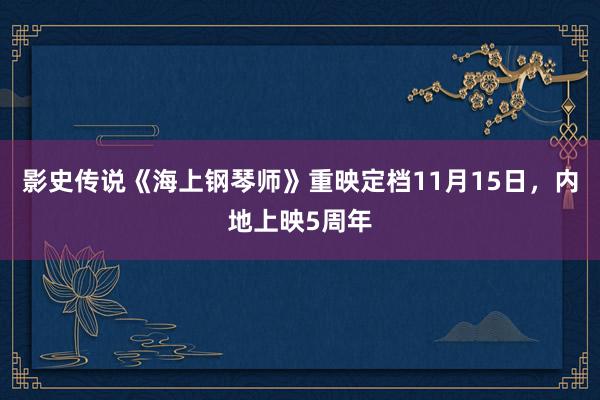 影史传说《海上钢琴师》重映定档11月15日，内地上映5周年